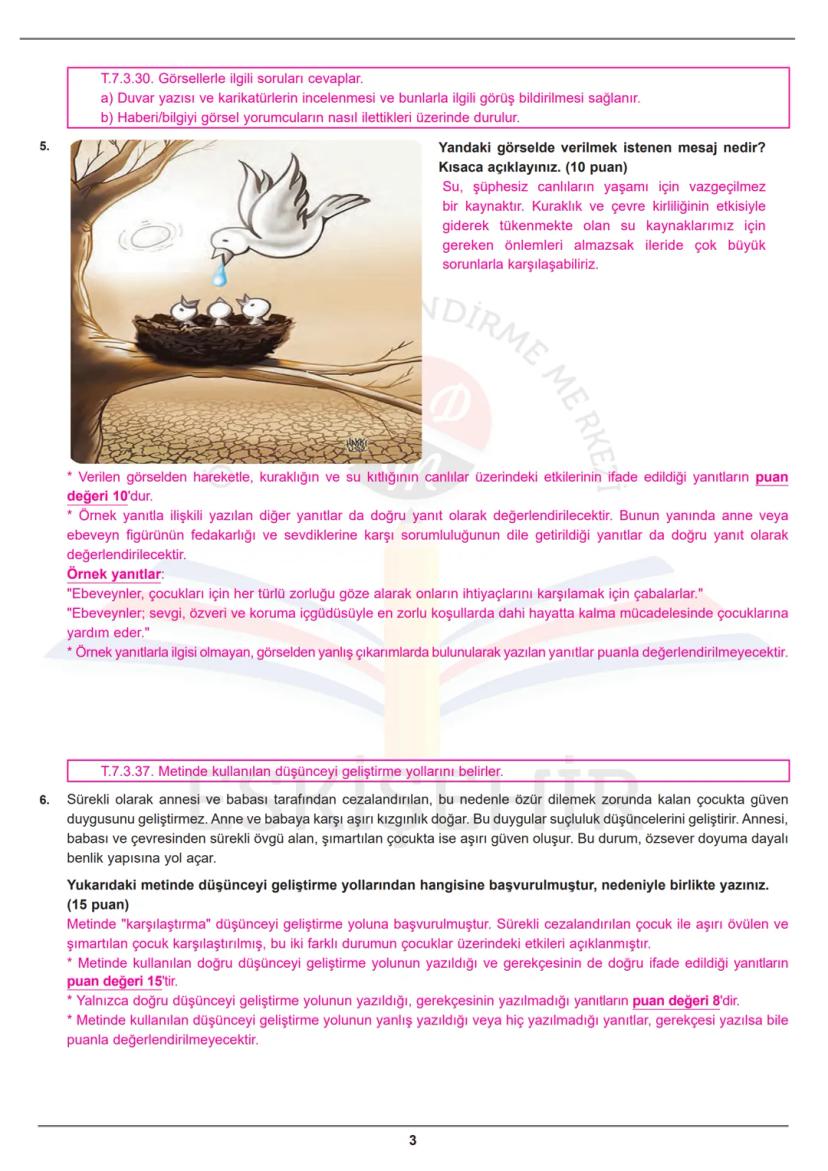 T.7.3.30. Görsellerle ilgili soruları cevaplar.
a) Duvar yazısı ve karikatürlerin incelenmesi ve bunlarla ilgili görüş bildirilmesi sağlanır.
b) Haberi/bilgiyi görsel yorumcuların nasıl ilettikleri üzerinde durulur.

5.

Yandaki görselde verilmek istenen mesaj nedir? Kısaca açıklayınız. (10 puan)
Su, şüphesiz canlıların yaşamı için vazgeçilmez bir kaynaktır. Kuraklık ve çevre kirliliğinin etkisiyle giderek tükenmekte olan su kaynaklarımız için gereken önlemleri almazsak ileride çok büyük sorunlarla karşılaşabiliriz.

* Verilen görselden hareketle, kuraklığın ve su kıtlığının canlılar üzerindeki etkilerinin ifade edildiği yanıtların puan değeri 10'dur.
* Örnek yanıtla ilişkili yazılan diğer yanıtlar da doğru yanıt olarak değerlendirilecektir. Bunun yanında anne veya ebeveyn figürünün fedakarlığı ve sevdiklerine karşı sorumluluğunun dile getirildiği yanıtlar da doğru yanıt olarak değerlendirilecektir.
Örnek yanıtlar:
"Ebeveynler, çocukları için her türlü zorluğu göze alarak onların ihtiyaçlarını karşılamak için çabalarlar."
"Ebeveynler; sevgi, özveri ve koruma içgüdüsüyle en zorlu koşullarda dahi hayatta kalma mücadelesinde çocuklarına yardım eder."
* Örnek yanıtlarla ilgisi olmayan, görselden yanlış çıkarımlarda bulunularak yazılan yanıtlar puanla değerlendirilmeyecektir.

T.7.3.37. Metinde kullanılan düşünceyi geliştirme yollarını belirler.

6. Sürekli olarak annesi ve babası tarafından cezalandırılan, bu nedenle özür dilemek zorunda kalan çocukta güven duygusunu geliştirmez. Anne ve babaya karşı aşırı kızgınlık doğar. Bu duygular suçluluk düşüncelerini geliştirir. Annesi, babası ve çevresinden sürekli övgü alan, şımartılan çocukta ise aşırı güven oluşur. Bu durum, özsever doyuma dayalı benlik yapısına yol açar.

Yukarıdaki metinde düşünceyi geliştirme yollarından hangisine başvurulmuştur, nedeniyle birlikte yazınız. (15 puan)
Metinde "karşılaştırma" düşünceyi geliştirme yoluna başvurulmuştur. Sürekli cezalandırılan çocuk ile aşırı övülen ve şımartılan çocuk karşılaştırılmış, bu iki farklı durumun çocuklar üzerindeki etkileri açıklanmıştır.
* Metinde kullanılan doğru düşünceyi geliştirme yolunun yazıldığı ve gerekçesinin de doğru ifade edildiği yanıtların puan değeri 15'tir.
* Yalnızca doğru düşünceyi geliştirme yolunun yazıldığı, gerekçesinin yazılmadığı yanıtların puan değeri 8'dir.
* Metinde kullanılan düşünceyi geliştirme yolunun yanlış yazıldığı veya hiç yazılmadığı yanıtlar, gerekçesi yazılsa bile puanla değerlendirilmeyecektir.

3